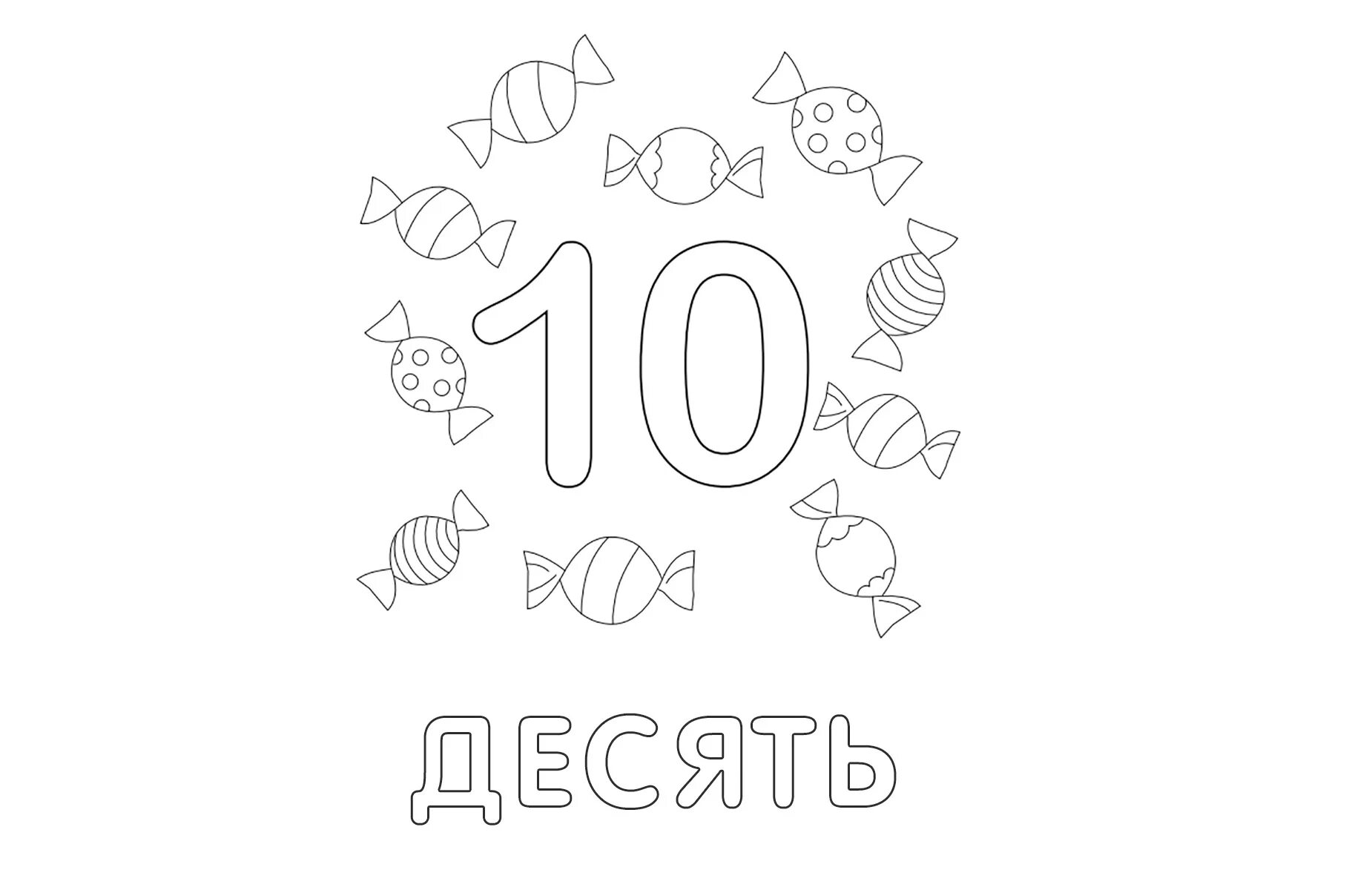 10

ДЕСЯТЬ